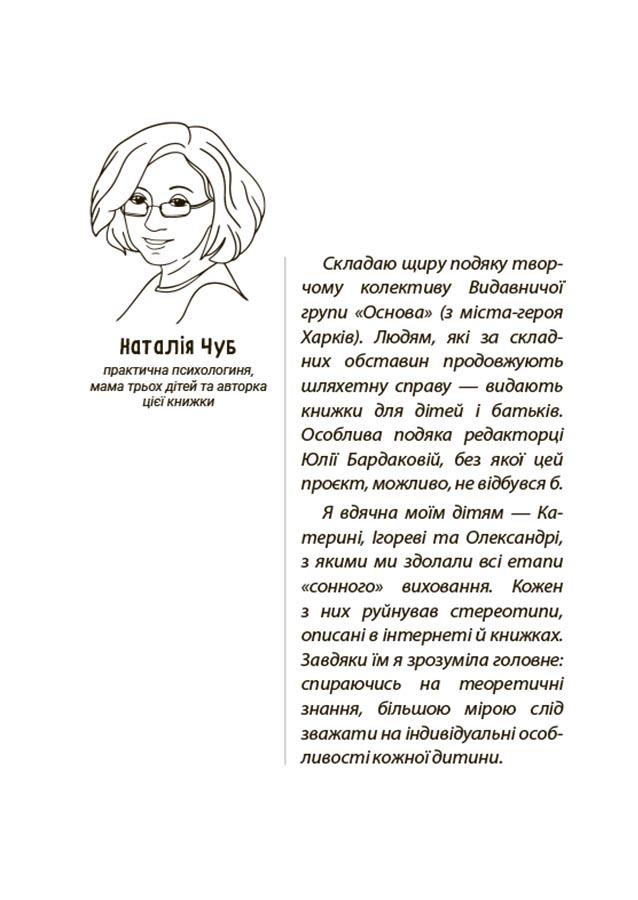 Наталія Чуб
практична психологиня, мама трьох дітей та авторка цієї книжки

Складаю щиру подяку творчому колективу Видавничої групи «Основа» (з міста-героя Харків). Людям, які за складних обставин продовжують шляхетну справу — видають книжки для дітей і батьків. Особлива подяка редакторці Юлії Бардаковій, без якої цей проєкт, можливо, не відбувся б.

Я вдячна моїм дітям — Катерині, Ігореві та Олександрі, з якими ми здолали всі етапи «сонного» виховання. Кожен з них руйнував стереотипи, описані в інтернеті й книжках. Завдяки їм я зрозуміла головне: спираючись на теоретичні знання, більшою мірою слід зважати на індивідуальні особливості кожної дитини.